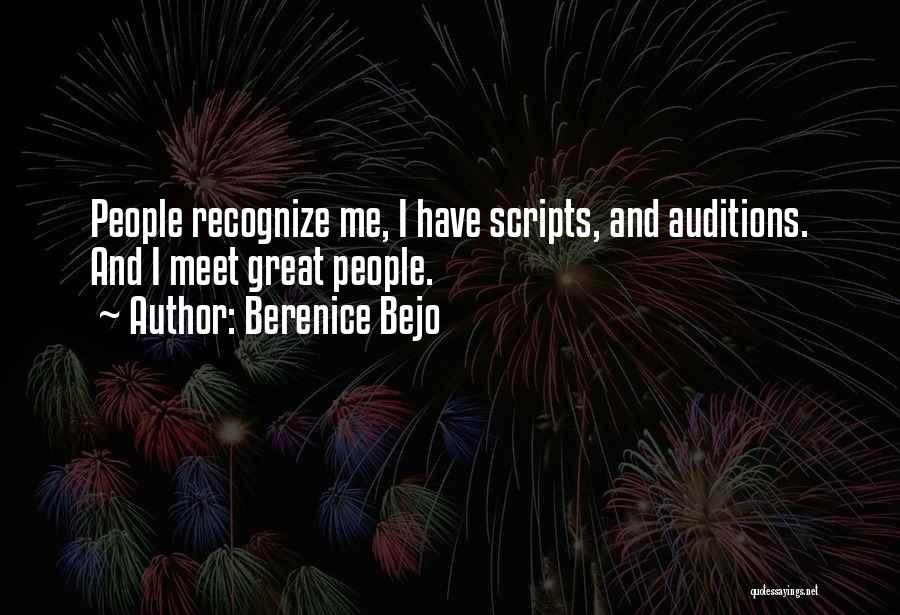 People recognize me, I have scripts, and auditions. And I meet great people.
~ Author: Berenice Bejo

quotessayings.net